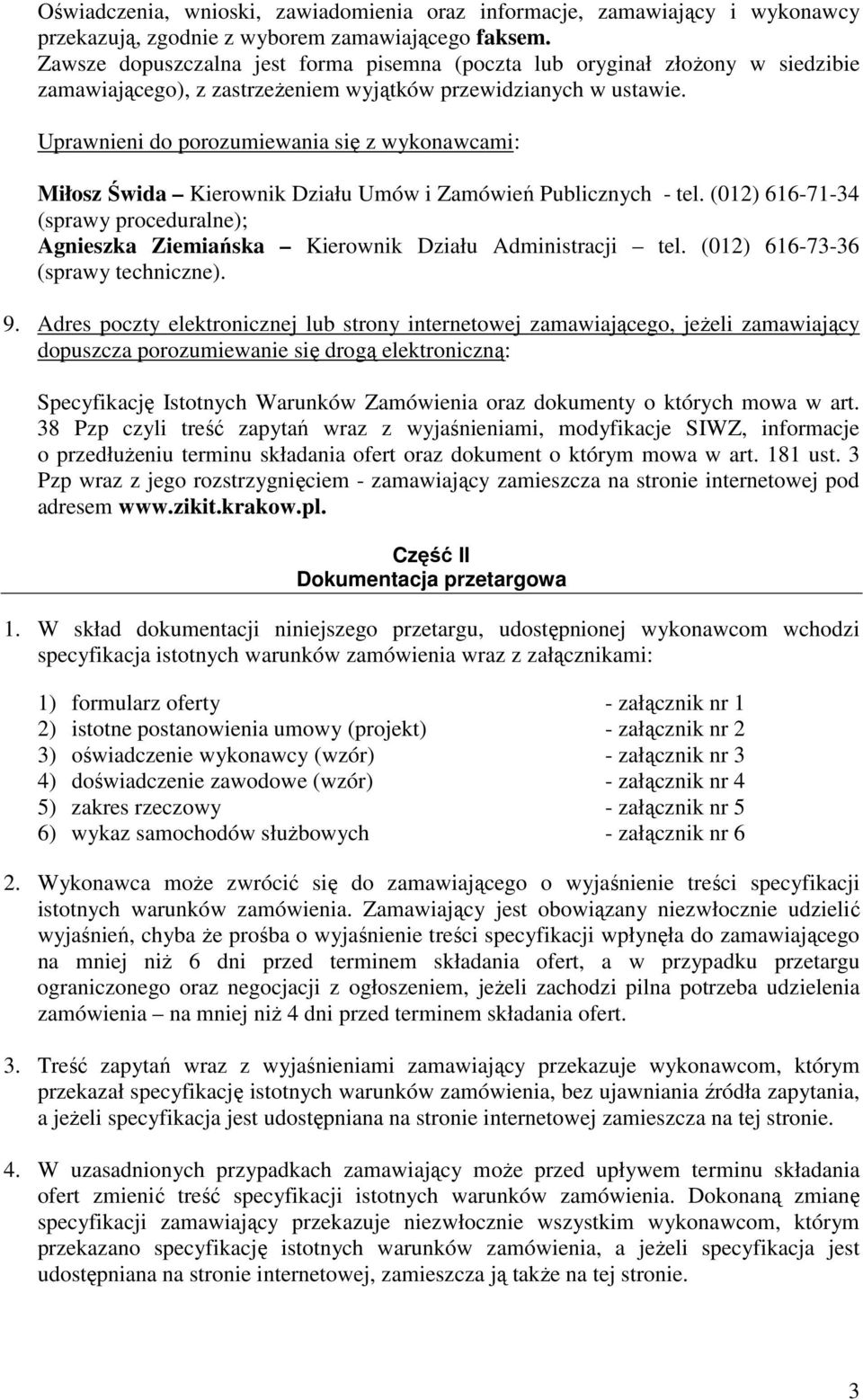 Oświadczenia, wnioski, zawiadomienia oraz informacje, zamawiający i wykonawcy przekazują, zgodnie z wyborem zamawiającego faksem.
Zawsze dopuszczalna jest forma pisemna (poczta lub oryginał złożony w siedzibie zamawiającego), z zastrzeżeniem wyjątków przewidzianych w ustawie.
Uprawnieni do porozumiewania się z wykonawcami:

Miłosz Świda – Kierownik Działu Umów i Zamówień Publicznych - tel. (012) 616-71-34 (sprawy proceduralne);
Agnieszka Ziemiańska – Kierownik Działu Administracji – tel. (012) 616-73-36 (sprawy techniczne).

9. Adres poczty elektronicznej lub strony internetowej zamawiającego, jeżeli zamawiający dopuszcza porozumiewanie się drogą elektroniczną:

Specyfikację Istotnych Warunków Zamówienia oraz dokumenty o których mowa w art. 38 Pzp czyli treść zapytań wraz z wyjaśnieniami, modyfikacje SIWZ, informacje o przedłużeniu terminu składania ofert oraz dokument o którym mowa w art. 181 ust. 3 Pzp wraz z jego rozstrzygnięciem - zamawiający zamieszcza na stronie internetowej pod adresem www.zikit.krakow.pl.

Część II
Dokumentacja przetargowa

1. W skład dokumentacji niniejszego przetargu, udostępnionej wykonawcom wchodzi specyfikacja istotnych warunków zamówienia wraz z załącznikami:

1) formularz oferty - załącznik nr 1
2) istotne postanowienia umowy (projekt) - załącznik nr 2
3) oświadczenie wykonawcy (wzór) - załącznik nr 3
4) doświadczenie zawodowe (wzór) - załącznik nr 4
5) zakres rzeczowy - załącznik nr 5
6) wykaz samochodów służbowych - załącznik nr 6

2. Wykonawca może zwrócić się do zamawiającego o wyjaśnienie treści specyfikacji istotnych warunków zamówienia. Zamawiający jest obowiązany niezwłocznie udzielić wyjaśnień, chyba że prośba o wyjaśnienie treści specyfikacji wpłynęła do zamawiającego na mniej niż 6 dni przed terminem składania ofert, a w przypadku przetargu ograniczonego oraz negocjacji z ogłoszeniem, jeżeli zachodzi pilna potrzeba udzielenia zamówienia – na mniej niż 4 dni przed terminem składania ofert.

3. Treść zapytań wraz z wyjaśnieniami zamawiający przekazuje wykonawcom, którym przekazał specyfikację istotnych warunków zamówienia, bez ujawniania źródła zapytania, a jeżeli specyfikacja jest udostępniana na stronie internetowej zamieszcza na tej stronie.

4. W uzasadnionych przypadkach zamawiający może przed upływem terminu składania ofert zmienić treść specyfikacji istotnych warunków zamówienia. Dokonaną zmianę specyfikacji zamawiający przekazuje niezwłocznie wszystkim wykonawcom, którym przekazano specyfikację istotnych warunków zamówienia, a jeżeli specyfikacja jest udostępniana na stronie internetowej, zamieszcza ją także na tej stronie.

3